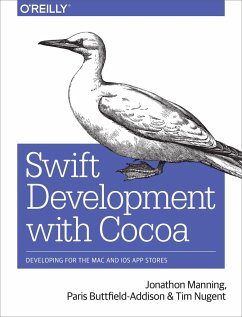 O'REILLY®

Swift Development with Cocoa

DEVELOPING FOR THE MAC AND IOS APP STORES

Jonathon Manning, Paris Buttfield-Addison & Tim Nugent